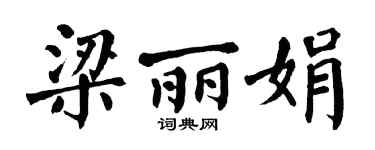 梁丽娟

词典网